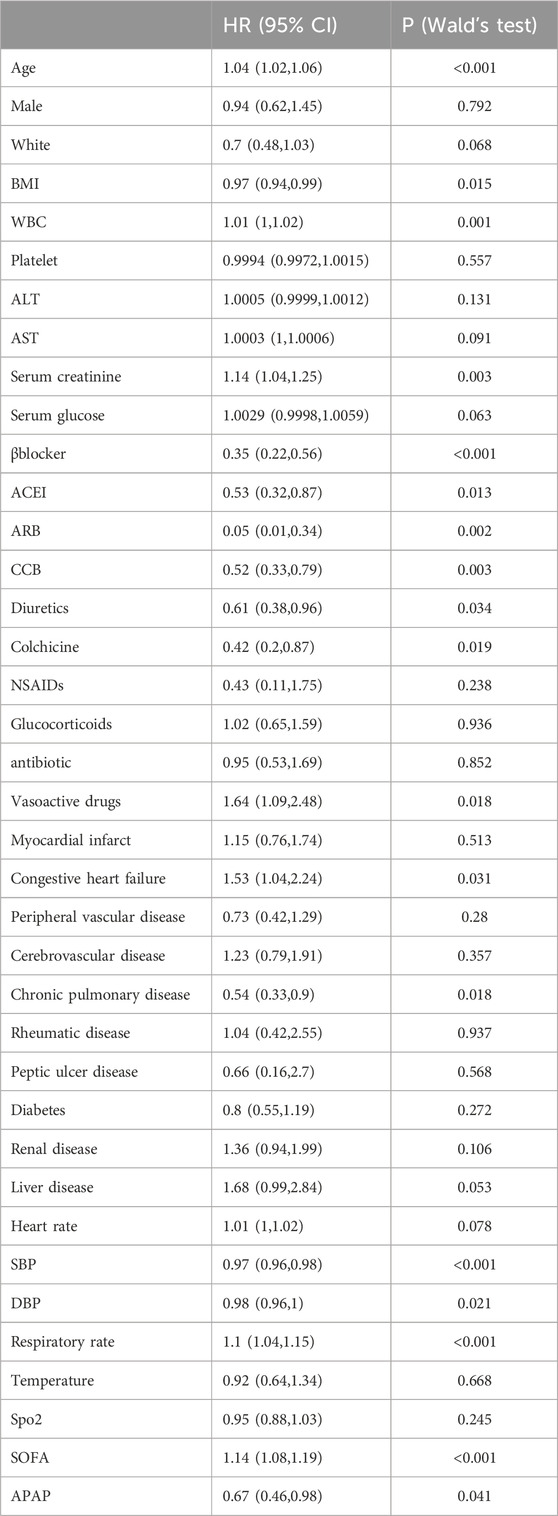 |  | HR (95% CI) | P (Wald's test) |
|---|---|---|
| Age | 1.04 (1.02,1.06) | <0.001 |
| Male | 0.94 (0.62,1.45) | 0.792 |
| White | 0.7 (0.48,1.03) | 0.068 |
| BMI | 0.97 (0.94,0.99) | 0.015 |
| WBC | 1.01 (1,1.02) | 0.001 |
| Platelet | 0.9994 (0.9972,1.0015) | 0.557 |
| ALT | 1.0005 (0.9999,1.0012) | 0.131 |
| AST | 1.0003 (1,1.0006) | 0.091 |
| Serum creatinine | 1.14 (1.04,1.25) | 0.003 |
| Serum glucose | 1.0029 (0.9998,1.0059) | 0.063 |
| βblocker | 0.35 (0.22,0.56) | <0.001 |
| ACEI | 0.53 (0.32,0.87) | 0.013 |
| ARB | 0.05 (0.01,0.34) | 0.002 |
| CCB | 0.52 (0.33,0.79) | 0.003 |
| Diuretics | 0.61 (0.38,0.96) | 0.034 |
| Colchicine | 0.42 (0.2,0.87) | 0.019 |
| NSAIDs | 0.43 (0.11,1.75) | 0.238 |
| Glucocorticoids | 1.02 (0.65,1.59) | 0.936 |
| antibiotic | 0.95 (0.53,1.69) | 0.852 |
| Vasoactive drugs | 1.64 (1.09,2.48) | 0.018 |
| Myocardial infarct | 1.15 (0.76,1.74) | 0.513 |
| Congestive heart failure | 1.53 (1.04,2.24) | 0.031 |
| Peripheral vascular disease | 0.73 (0.42,1.29) | 0.28 |
| Cerebrovascular disease | 1.23 (0.79,1.91) | 0.357 |
| Chronic pulmonary disease | 0.54 (0.33,0.9) | 0.018 |
| Rheumatic disease | 1.04 (0.42,2.55) | 0.937 |
| Peptic ulcer disease | 0.66 (0.16,2.7) | 0.568 |
| Diabetes | 0.8 (0.55,1.19) | 0.272 |
| Renal disease | 1.36 (0.94,1.99) | 0.106 |
| Liver disease | 1.68 (0.99,2.84) | 0.053 |
| Heart rate | 1.01 (1,1.02) | 0.078 |
| SBP | 0.97 (0.96,0.98) | <0.001 |
| DBP | 0.98 (0.96,1) | 0.021 |
| Respiratory rate | 1.1 (1.04,1.15) | <0.001 |
| Temperature | 0.92 (0.64,1.34) | 0.668 |
| Spo2 | 0.95 (0.88,1.03) | 0.245 |
| SOFA | 1.14 (1.08,1.19) | <0.001 |
| APAP | 0.67 (0.46,0.98) | 0.041 |